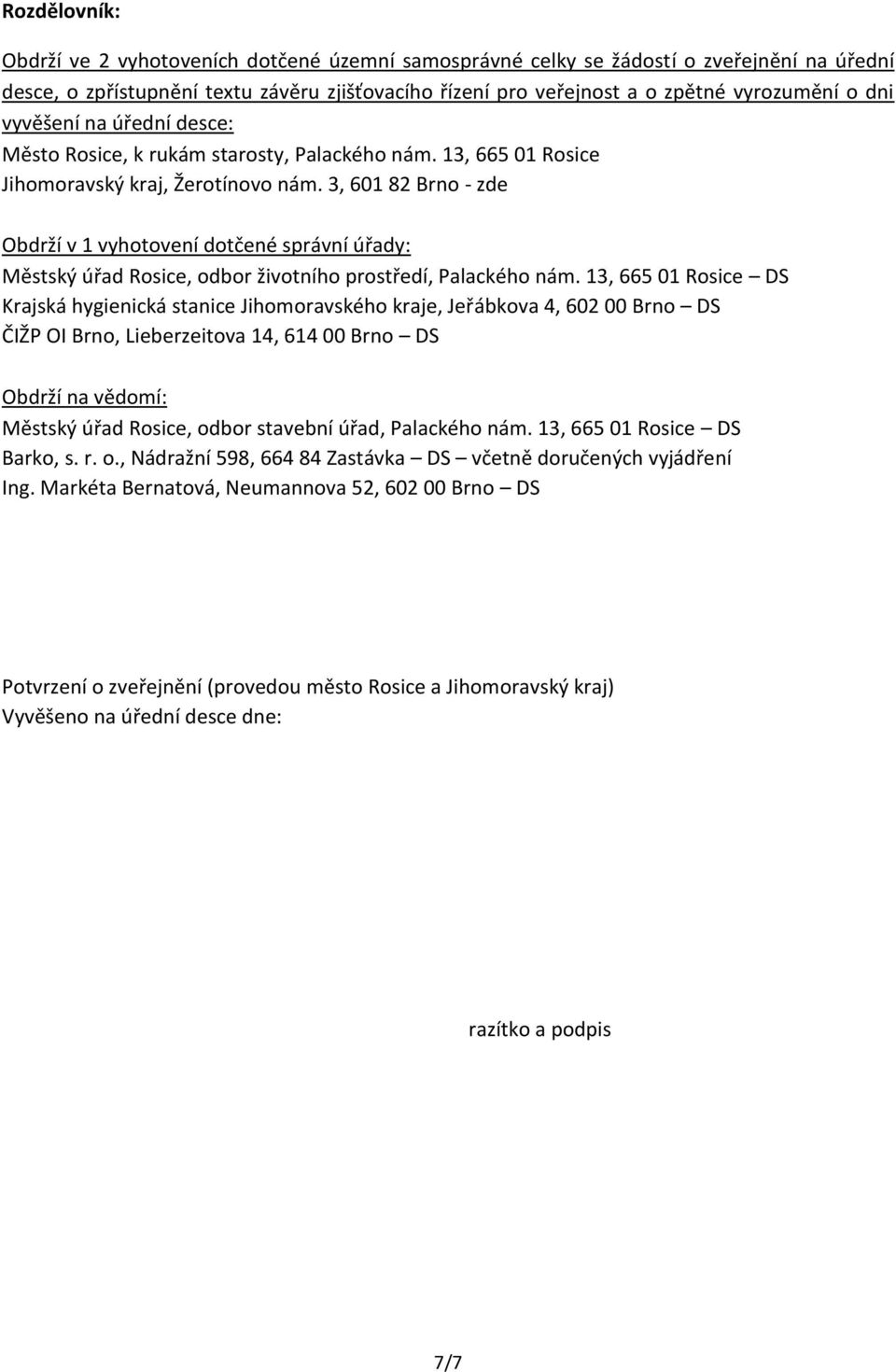 Rozdělovník:

Obdrží ve 2 vyhotoveních dotčené územní samosprávné celky se žádostí o zveřejnění na úřední desce, o zpřístupnění textu závěru zjišťovacího řízení pro veřejnost a o zpětné vyrozumění o dni vyvěšení na úřední desce:
Město Rosice, k rukám starosty, Palackého nám. 13, 665 01 Rosice
Jihomoravský kraj, Žerotínovo nám. 3, 601 82 Brno - zde

Obdrží v 1 vyhotovení dotčené správní úřady:
Městský úřad Rosice, odbor životního prostředí, Palackého nám. 13, 665 01 Rosice – DS
Krajská hygienická stanice Jihomoravského kraje, Jeřábkova 4, 602 00 Brno – DS
ČIŽP OI Brno, Lieberzeitova 14, 614 00 Brno – DS

Obdrží na vědomí:
Městský úřad Rosice, odbor stavební úřad, Palackého nám. 13, 665 01 Rosice – DS
Barko, s. r. o., Nádražní 598, 664 84 Zastávka – DS – včetně doručených vyjádření
Ing. Markéta Bernatová, Neumannova 52, 602 00 Brno – DS

Potvrzení o zveřejnění (provedou město Rosice a Jihomoravský kraj)
Vyvěšeno na úřední desce dne:

razítko a podpis

7/7